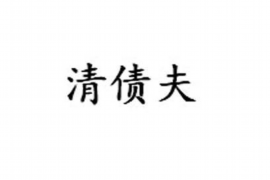 清债夫